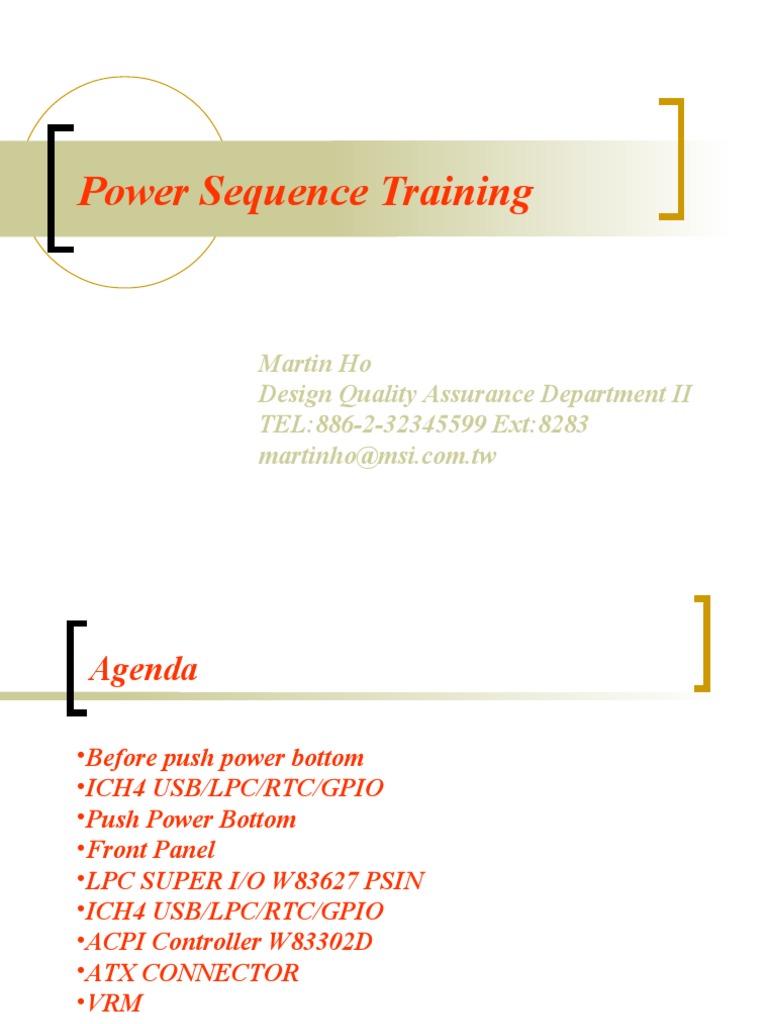 Power Sequence Training

Martin Ho
Design Quality Assurance Department II
TEL:886-2-32345599 Ext:8283
martinho@msi.com.tw

Agenda

• Before push power bottom
• ICH4 USB/LPC/RTC/GPIO
• Push Power Bottom
• Front Panel
• LPC SUPER I/O W83627 PSIN
• ICH4 USB/LPC/RTC/GPIO
• ACPI Controller W83302D
• ATX CONNECTOR
• VRM